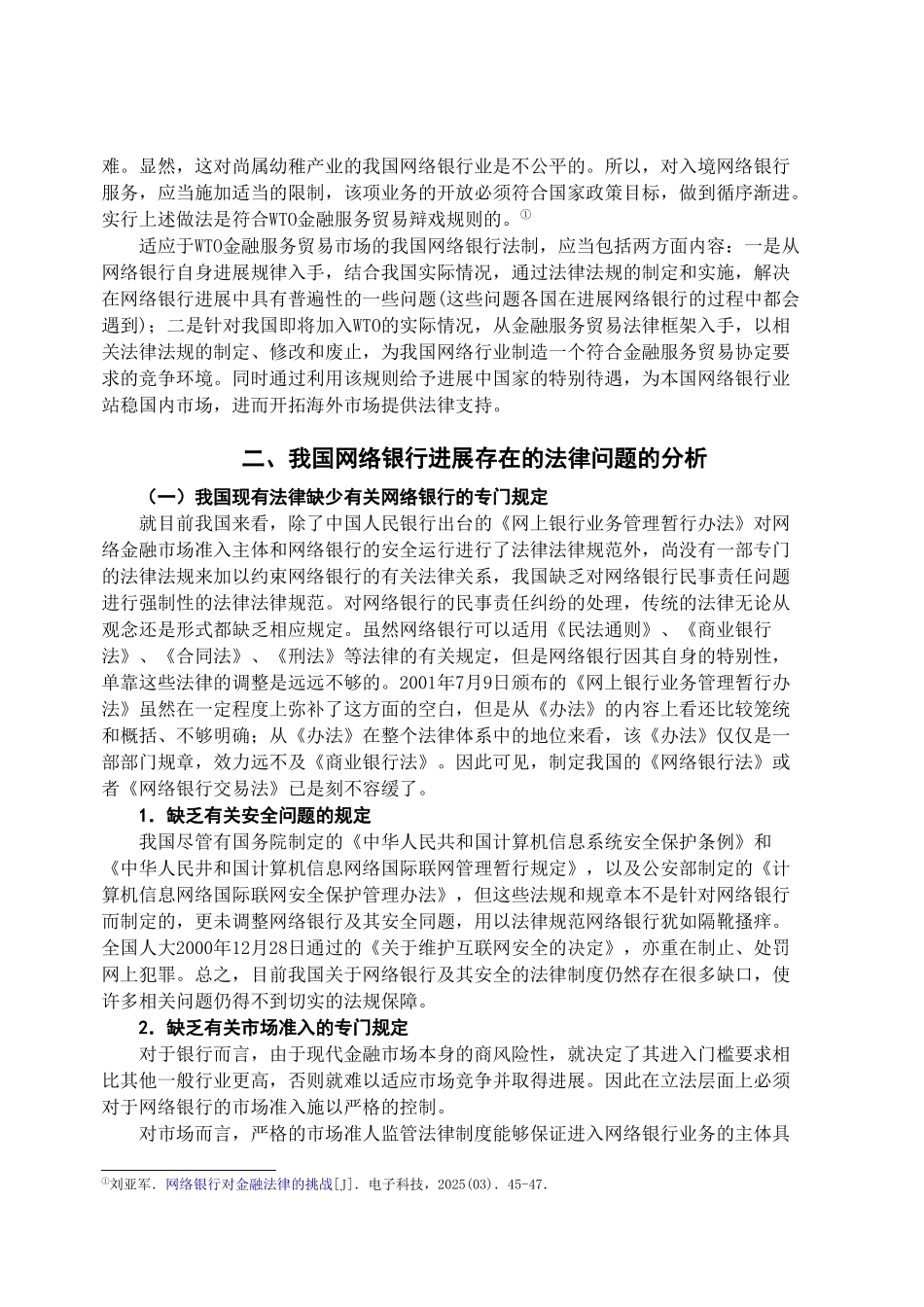 难。显然，这对尚属幼稚产业的我国网络银行业是不公平的。所以，对入境网络银行服务，应当施加适当的限制，该项业务的开放必须符合国家政策目标，做到循序渐进。实行上述做法是符合WTO金融服务贸易辩戏规则的。①

适应于WTO金融服务贸易市场的我国网络银行法制，应当包括两方面内容：一是从网络银行自身进展规律入手，结合我国实际情况，通过法律法规的制定和实施，解决在网络银行进展中具有普遍性的一些问题(这些问题各国在进展网络银行的过程中都会遇到)；二是针对我国即将加入WTO的实际情况，从金融服务贸易法律框架入手，以相关法律法规的制定、修改和废止，为我国网络行业制造一个符合金融服务贸易协定要求的竞争环境。同时通过利用该规则给予进展中国家的特别待遇，为本国网络银行业站稳国内市场，进而开拓海外市场提供法律支持。

二、我国网络银行进展存在的法律问题的分析

（一）我国现有法律缺少有关网络银行的专门规定

就目前我国来看，除了中国人民银行出台的《网上银行业务管理暂行办法》对网络金融市场准入主体和网络银行的安全运行进行了法律法律规范外，尚没有一部专门的法律法规来加以约束网络银行的有关法律关系，我国缺乏对网络银行民事责任问题进行强制性的法律法律规范。对网络银行的民事责任纠纷的处理，传统的法律无论从观念还是形式都缺乏相应规定。虽然网络银行可以适用《民法通则》、《商业银行法》、《合同法》、《刑法》等法律的有关规定，但是网络银行因其自身的特别性，单靠这些法律的调整是远远不够的。2001年7月9日颁布的《网上银行业务管理暂行办法》虽然在一定程度上弥补了这方面的空白，但是从《办法》的内容上看还比较笼统和概括、不够明确；从《办法》在整个法律体系中的地位来看，该《办法》仅仅是一部部门规章，效力远不及《商业银行法》。因此可见，制定我国的《网络银行法》或者《网络银行交易法》已是刻不容缓了。

1．缺乏有关安全问题的规定

我国尽管有国务院制定的《中华人民共和国计算机信息系统安全保护条例》和《中华人民井和国计算机信息网络国际联网管理暂行规定》，以及公安部制定的《计算机信息网络国际联网安全保护管理办法》，但这些法规和规章本不是针对网络银行而制定的，更未调整网络银行及其安全同题，用以法律规范网络银行犹如隔靴搔痒。全国人大2000年12月28日通过的《关于维护互联网安全的决定》，亦重在制止、处罚网上犯罪。总之，目前我国关于网络银行及其安全的法律制度仍然存在很多缺口，使许多相关问题仍得不到切实的法规保障。

2．缺乏有关市场准入的专门规定

对于银行而言，由于现代金融市场本身的商风险性，就决定了其进入门槛要求相比其他一般行业更高，否则就难以适应市场竞争并取得进展。因此在立法层面上必须对于网络银行的市场准入施以严格的控制。

对市场而言，严格的市场准人监管法律制度能够保证进入网络银行业务的主体具

①刘亚军．网络银行对金融法律的挑战[J]．电子科技，2025(03)．45-47．